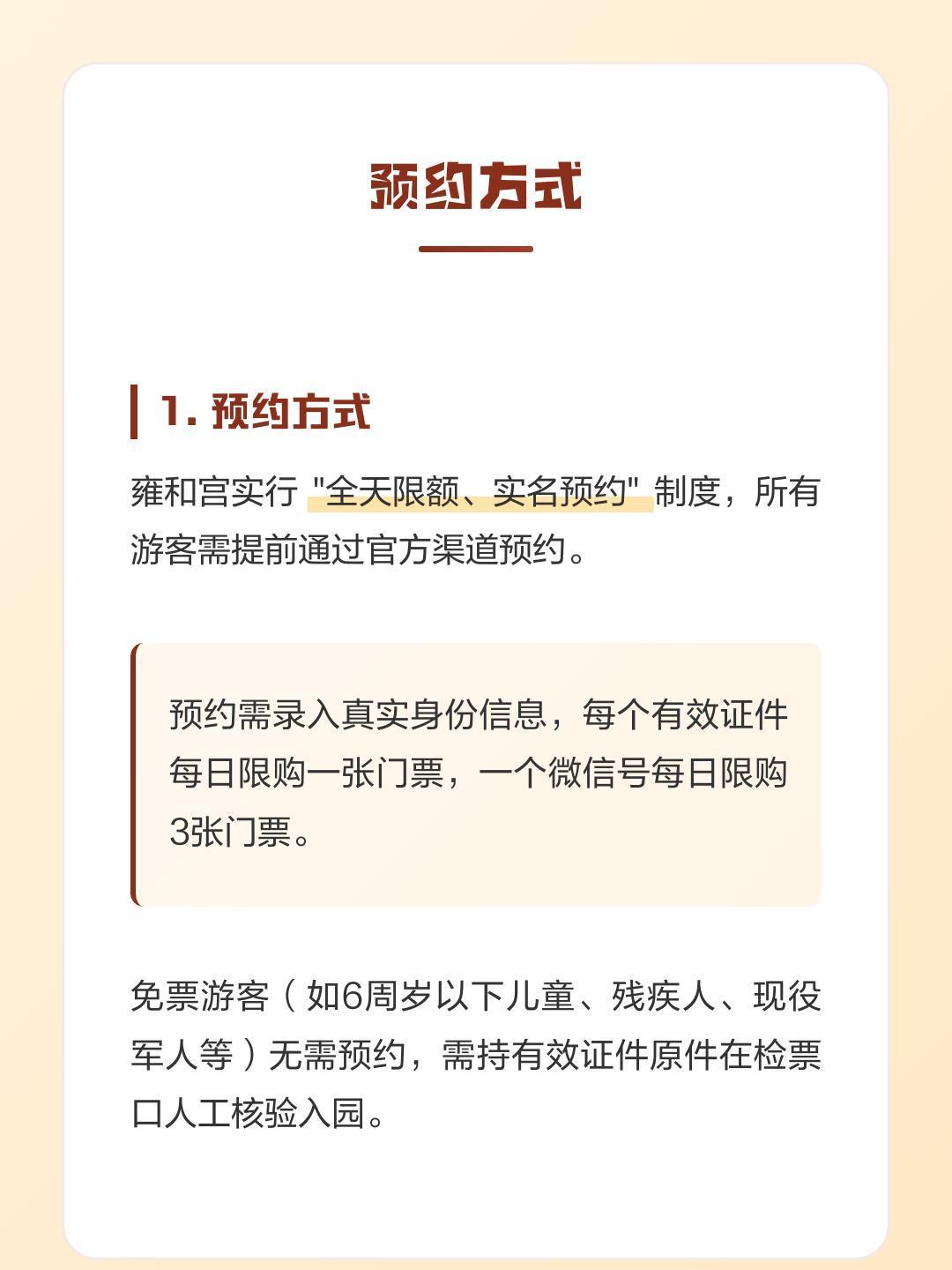 预约方式

1. 预约方式

雍和宫实行 "全天限额、实名预约" 制度，所有游客需提前通过官方渠道预约。

预约需录入真实身份信息，每个有效证件每日限购一张门票，一个微信号每日限购3张门票。

免票游客（如6周岁以下儿童、残疾人、现役军人等）无需预约，需持有效证件原件在检票口人工核验入园。